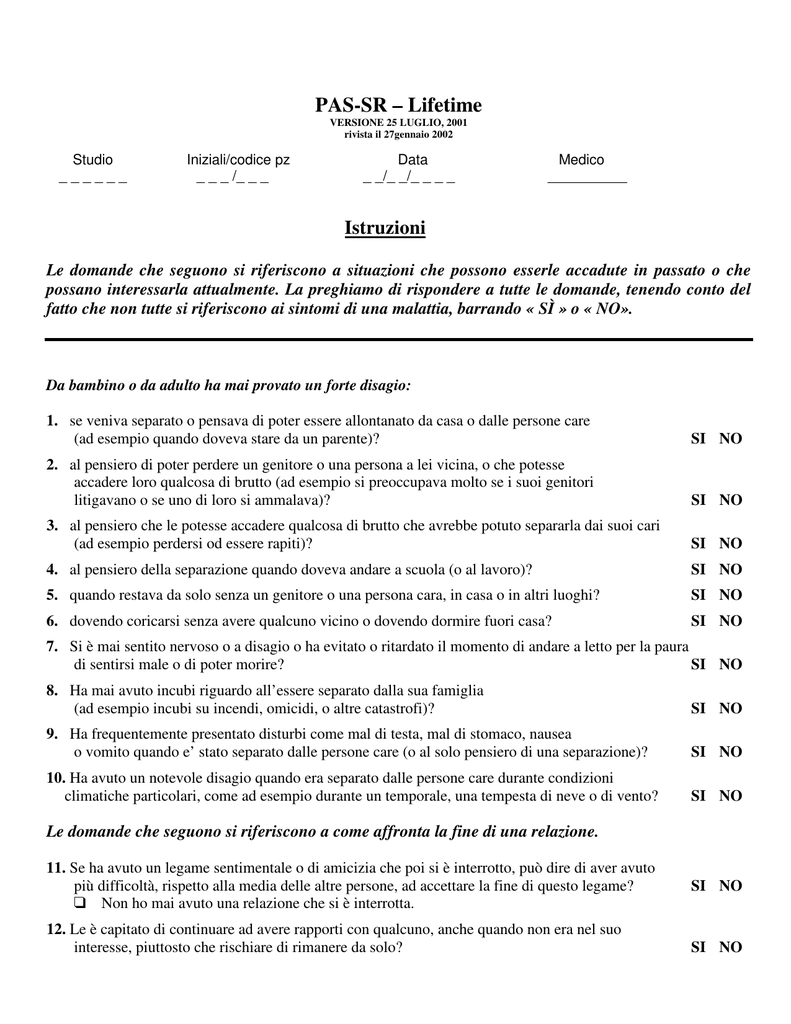 PAS-SR – Lifetime
VERSIONE 25 LUGLIO, 2001
rivista il 27gennaio 2002

Studio _ _ _ _ _ _
Iniziali/codice pz _ _ _/_ _ _
Data _ _/_ _/_ _ _ _
Medico __________

Istruzioni

Le domande che seguono si riferiscono a situazioni che possono esserle accadute in passato o che possano interessarla attualmente. La preghiamo di rispondere a tutte le domande, tenendo conto del fatto che non tutte si riferiscono ai sintomi di una malattia, barrando « SÌ » o « NO».

Da bambino o da adulto ha mai provato un forte disagio:

1. se veniva separato o pensava di poter essere allontanato da casa o dalle persone care (ad esempio quando doveva stare da un parente)? SI NO

2. al pensiero di poter perdere un genitore o una persona a lei vicina, o che potesse accadere loro qualcosa di brutto (ad esempio si preoccupava molto se i suoi genitori litigavano o se uno di loro si ammalava)? SI NO

3. al pensiero che le potesse accadere qualcosa di brutto che avrebbe potuto separarla dai suoi cari (ad esempio perdersi od essere rapiti)? SI NO

4. al pensiero della separazione quando doveva andare a scuola (o al lavoro)? SI NO

5. quando restava da solo senza un genitore o una persona cara, in casa o in altri luoghi? SI NO

6. dovendo coricarsi senza avere qualcuno vicino o dovendo dormire fuori casa? SI NO

7. Si è mai sentito nervoso o a disagio o ha evitato o ritardato il momento di andare a letto per la paura di sentirsi male o di poter morire? SI NO

8. Ha mai avuto incubi riguardo all'essere separato dalla sua famiglia (ad esempio incubi su incendi, omicidi, o altre catastrofi)? SI NO

9. Ha frequentemente presentato disturbi come mal di testa, mal di stomaco, nausea o vomito quando e' stato separato dalle persone care (o al solo pensiero di una separazione)? SI NO

10. Ha avuto un notevole disagio quando era separato dalle persone care durante condizioni climatiche particolari, come ad esempio durante un temporale, una tempesta di neve o di vento? SI NO

Le domande che seguono si riferiscono a come affronta la fine di una relazione.

11. Se ha avuto un legame sentimentale o di amicizia che poi si è interrotto, può dire di aver avuto più difficoltà, rispetto alla media delle altre persone, ad accettare la fine di questo legame? SI NO
❑ Non ho mai avuto una relazione che si è interrotta.

12. Le è capitato di continuare ad avere rapporti con qualcuno, anche quando non era nel suo interesse, piuttosto che rischiare di rimanere da solo? SI NO